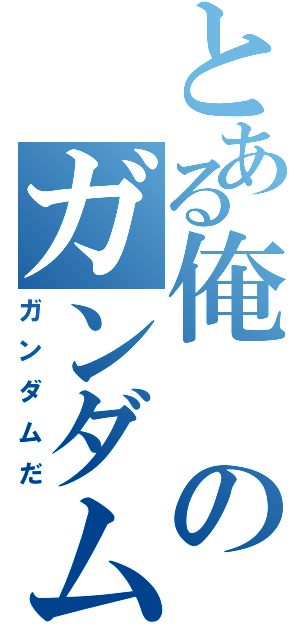 とある俺のガンダム

ガンダムだ